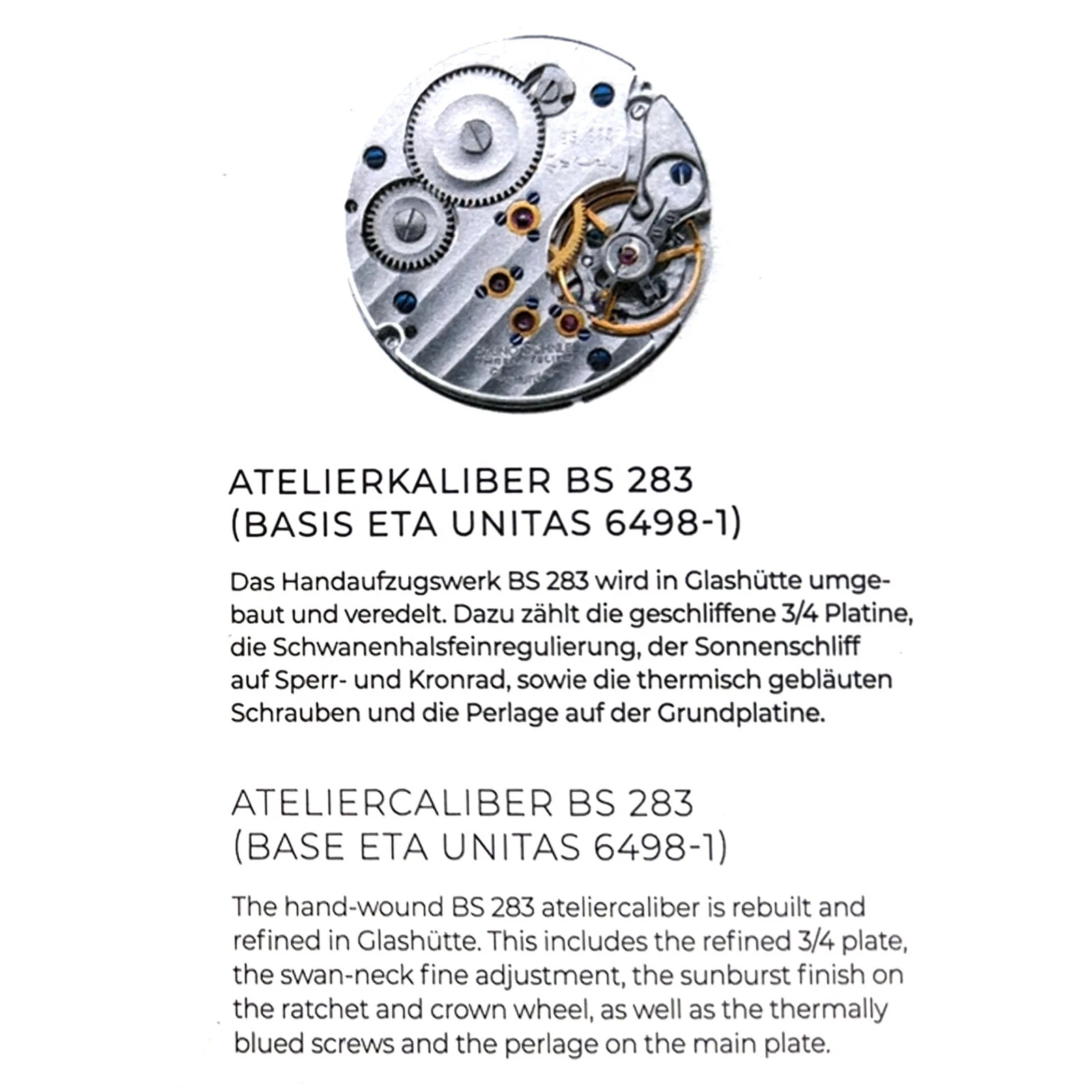 ATELIERKALIBER BS 283
(BASIS ETA UNITAS 6498-1)

Das Handaufzugswerk BS 283 wird in Glashütte umgebaut und veredelt. Dazu zählt die geschliffene 3/4 Platine, die Schwanenhalsfeinregulierung, der Sonnenschliff auf Sperr- und Kronrad, sowie die thermisch gebläuten Schrauben und die Perlage auf der Grundplatine.

ATELIERCALIBER BS 283
(BASE ETA UNITAS 6498-1)

The hand-wound BS 283 ateliercaliber is rebuilt and refined in Glashütte. This includes the refined 3/4 plate, the swan-neck fine adjustment, the sunburst finish on the ratchet and crown wheel, as well as the thermally blued screws and the perlage on the main plate.